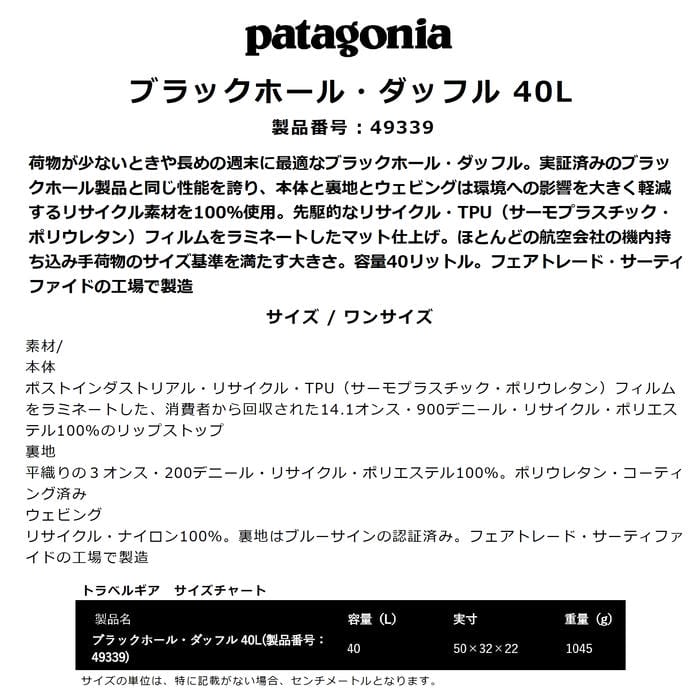 patagonia

ブラックホール・ダッフル 40L

製品番号：49339

荷物が少ないときや長めの週末に最適なブラックホール・ダッフル。実証済みのブラックホール製品と同じ性能を誇り、本体と裏地とウェビングは環境への影響を大きく軽減するリサイクル素材を100%使用。先駆的なリサイクル・TPU（サーモプラスチック・ポリウレタン）フィルムをラミネートしたマット仕上げ。ほとんどの航空会社の機内持ち込み手荷物のサイズ基準を満たす大きさ。容量40リットル。フェアトレード・サーティファイドの工場で製造

サイズ / ワンサイズ

素材/
本体
ポストインダストリアル・リサイクル・TPU（サーモプラスチック・ポリウレタン）フィルムをラミネートした、消費者から回収された14.1オンス・900デニール・リサイクル・ポリエステル100%のリップストップ
裏地
平織りの3オンス・200デニール・リサイクル・ポリエステル100%。ポリウレタン・コーティング済み
ウェビング
リサイクル・ナイロン100%。裏地はブルーサインの認証済み。フェアトレード・サーティファイドの工場で製造

トラベルギア　サイズチャート

| 製品名 | 容量（L） | 実寸 | 重量（g） |
|---|---|---|---|
| ブラックホール・ダッフル 40L(製品番号：49339) | 40 | 50×32×22 | 1045 |

サイズの単位は、特に記載がない場合、センチメートルとなります。